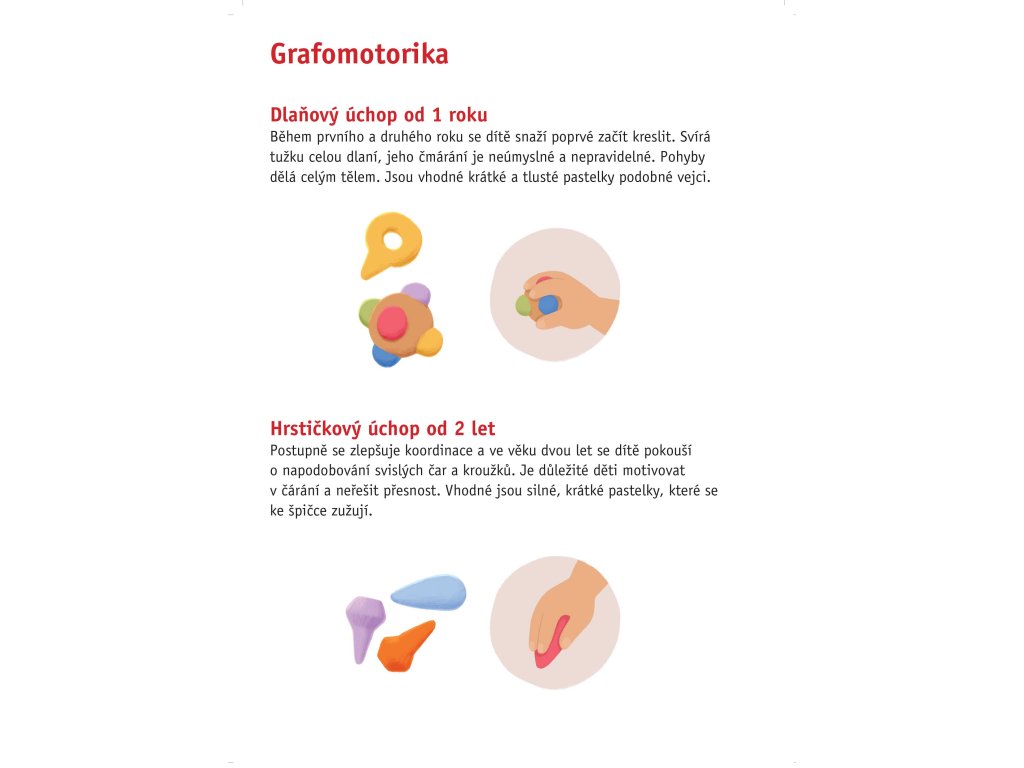 Grafomotorika

Dlaňový úchop od 1 roku

Během prvního a druhého roku se dítě snaží poprvé začít kreslit. Svírá tužku celou dlaní, jeho čmárání je neúmyslné a nepravidelné. Pohyby dělá celým tělem. Jsou vhodné krátké a tlusté pastelky podobné vejci.

Hrstičkový úchop od 2 let

Postupně se zlepšuje koordinace a ve věku dvou let se dítě pokouší o napodobování svislých čar a kroužků. Je důležité děti motivovat v čárání a neřešit přesnost. Vhodné jsou silné, krátké pastelky, které se ke špičce zužují.